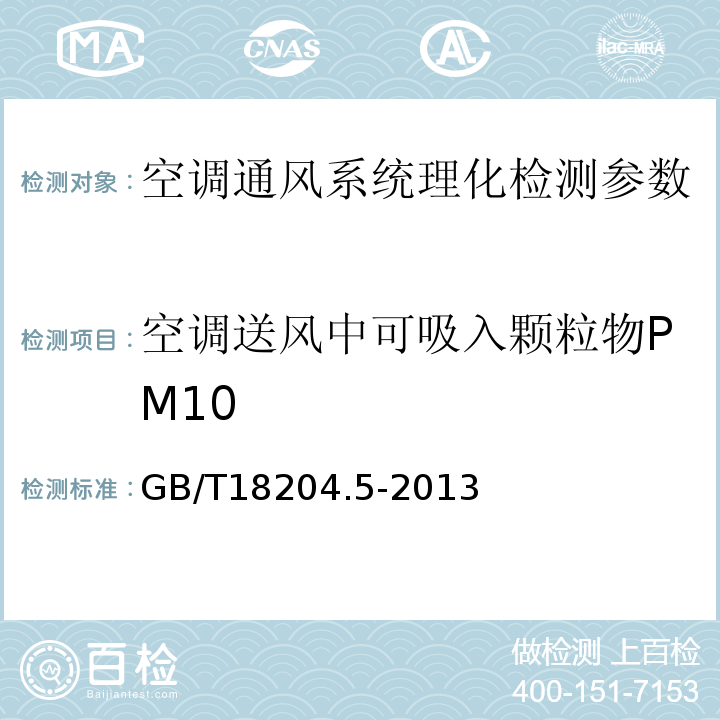 MA CNAS AL ilac-MRA

检测对象：空调通风系统理化检测参数

检测项目：空调送风中可吸入颗粒物PM10

检测标准：GB/T18204.5-2013

百检
Baijiantest.com

做检测 上百检
400-151-7153